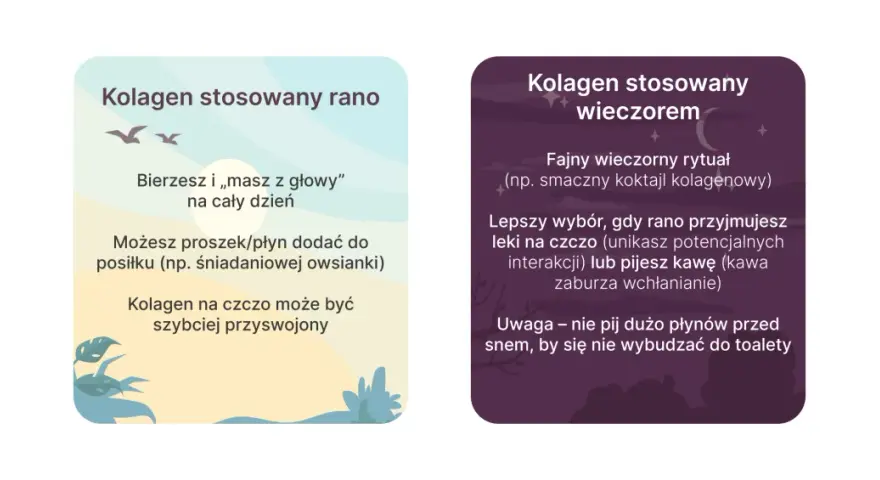 Kolagen stosowany rano

Bierzesz i „masz z głowy” na cały dzień

Możesz proszek/płyn dodać do posiłku (np. śniadaniowej owsianki)

Kolagen na czczo może być szybciej przyswojony

Kolagen stosowany wieczorem

Fajny wieczorny rytuał (np. smaczny koktajl kolagenowy)

Lepszy wybór, gdy rano przyjmujesz leki na czczo (unikasz potencjalnych interakcji) lub pijesz kawę (kawa zaburza wchłanianie)

Uwaga – nie pij dużo płynów przed snem, by się nie wybudzać do toalety